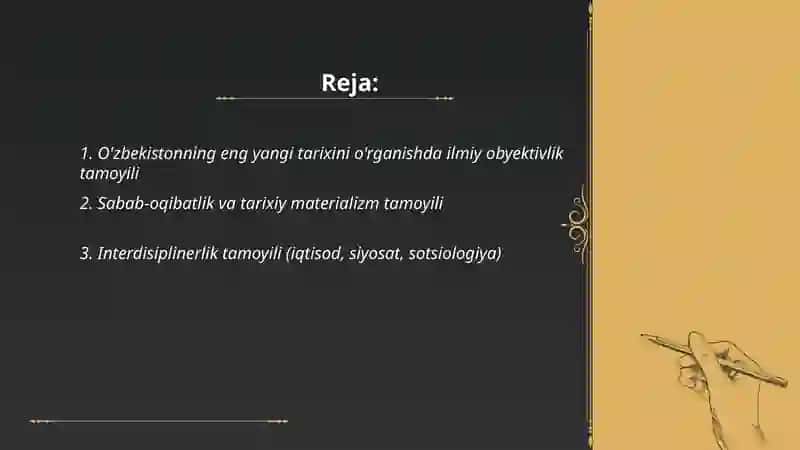 Reja:

1. O'zbekistonning eng yangi tarixini o'rganishda ilmiy obyektivlik tamoyili

2. Sabab-oqibatlik va tarixiy materializm tamoyili

3. Interdisiplinerlik tamoyili (iqtisod, siyosat, sotsiologiya)